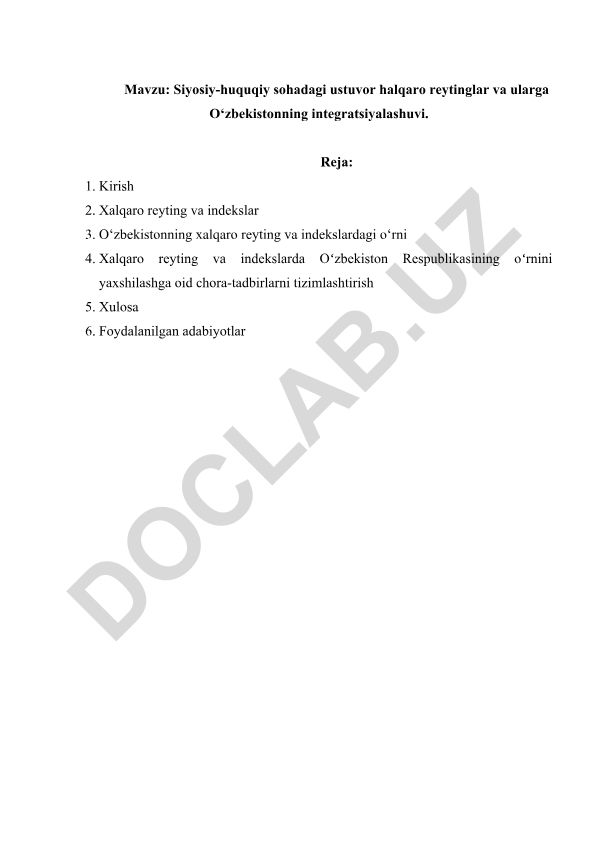 Mavzu: Siyosiy-huquqiy sohadagi ustuvor halqaro reytinglar va ularga O‘zbekistonning integratsiyalashuvi.

Reja:

1. Kirish
2. Xalqaro reyting va indekslar
3. O‘zbekistonning xalqaro reyting va indekslardagi o‘rni
4. Xalqaro reyting va indekslarda O‘zbekiston Respublikasining o‘rnini yaxshilashga oid chora-tadbirlarni tizimlashtirish
5. Xulosa
6. Foydalanilgan adabiyotlar

DOCLAB.UZ